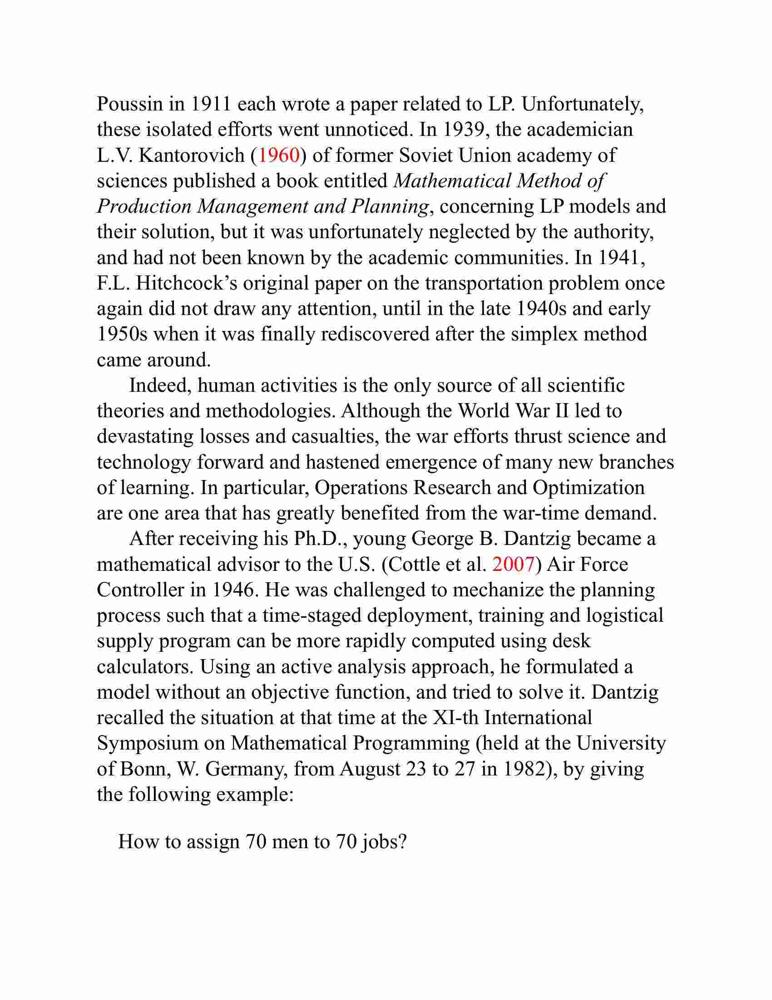 Poussin in 1911 each wrote a paper related to LP. Unfortunately, these isolated efforts went unnoticed. In 1939, the academician L.V. Kantorovich (1960) of former Soviet Union academy of sciences published a book entitled Mathematical Method of Production Management and Planning, concerning LP models and their solution, but it was unfortunately neglected by the authority, and had not been known by the academic communities. In 1941, F.L. Hitchcock's original paper on the transportation problem once again did not draw any attention, until in the late 1940s and early 1950s when it was finally rediscovered after the simplex method came around.

Indeed, human activities is the only source of all scientific theories and methodologies. Although the World War II led to devastating losses and casualties, the war efforts thrust science and technology forward and hastened emergence of many new branches of learning. In particular, Operations Research and Optimization are one area that has greatly benefited from the war-time demand.

After receiving his Ph.D., young George B. Dantzig became a mathematical advisor to the U.S. (Cottle et al. 2007) Air Force Controller in 1946. He was challenged to mechanize the planning process such that a time-staged deployment, training and logistical supply program can be more rapidly computed using desk calculators. Using an active analysis approach, he formulated a model without an objective function, and tried to solve it. Dantzig recalled the situation at that time at the XI-th International Symposium on Mathematical Programming (held at the University of Bonn, W. Germany, from August 23 to 27 in 1982), by giving the following example:

How to assign 70 men to 70 jobs?